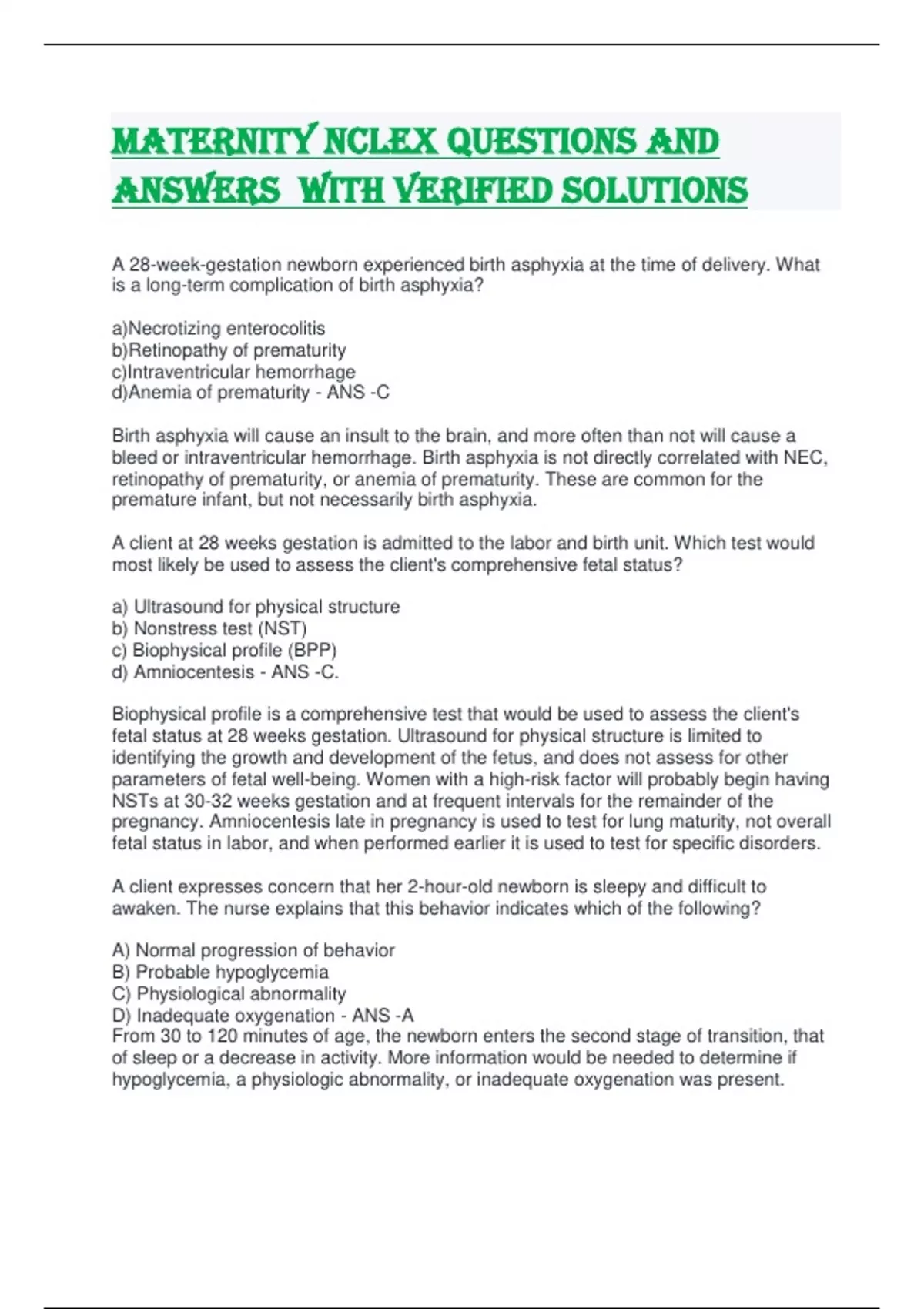 MATERNITY NCLEX QUESTIONS AND ANSWERS WITH VERIFIED SOLUTIONS

A 28-week-gestation newborn experienced birth asphyxia at the time of delivery. What is a long-term complication of birth asphyxia?

a)Necrotizing enterocolitis
b)Retinopathy of prematurity
c)Intraventricular hemorrhage
d)Anemia of prematurity - ANS -C

Birth asphyxia will cause an insult to the brain, and more often than not will cause a bleed or intraventricular hemorrhage. Birth asphyxia is not directly correlated with NEC, retinopathy of prematurity, or anemia of prematurity. These are common for the premature infant, but not necessarily birth asphyxia.

A client at 28 weeks gestation is admitted to the labor and birth unit. Which test would most likely be used to assess the client's comprehensive fetal status?

a) Ultrasound for physical structure
b) Nonstress test (NST)
c) Biophysical profile (BPP)
d) Amniocentesis - ANS -C.

Biophysical profile is a comprehensive test that would be used to assess the client's fetal status at 28 weeks gestation. Ultrasound for physical structure is limited to identifying the growth and development of the fetus, and does not assess for other parameters of fetal well-being. Women with a high-risk factor will probably begin having NSTs at 30-32 weeks gestation and at frequent intervals for the remainder of the pregnancy. Amniocentesis late in pregnancy is used to test for lung maturity, not overall fetal status in labor, and when performed earlier it is used to test for specific disorders.

A client expresses concern that her 2-hour-old newborn is sleepy and difficult to awaken. The nurse explains that this behavior indicates which of the following?

A) Normal progression of behavior
B) Probable hypoglycemia
C) Physiological abnormality
D) Inadequate oxygenation - ANS -A
From 30 to 120 minutes of age, the newborn enters the second stage of transition, that of sleep or a decrease in activity. More information would be needed to determine if hypoglycemia, a physiologic abnormality, or inadequate oxygenation was present.